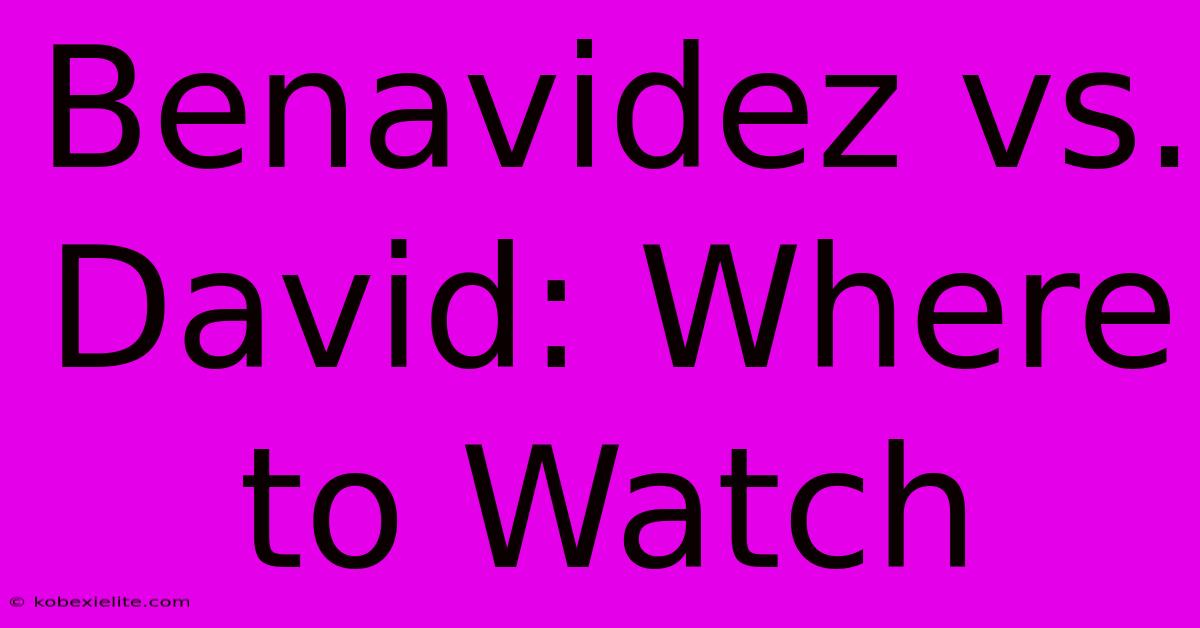 Benavidez vs. David: Where to Watch

© kobexielite.com